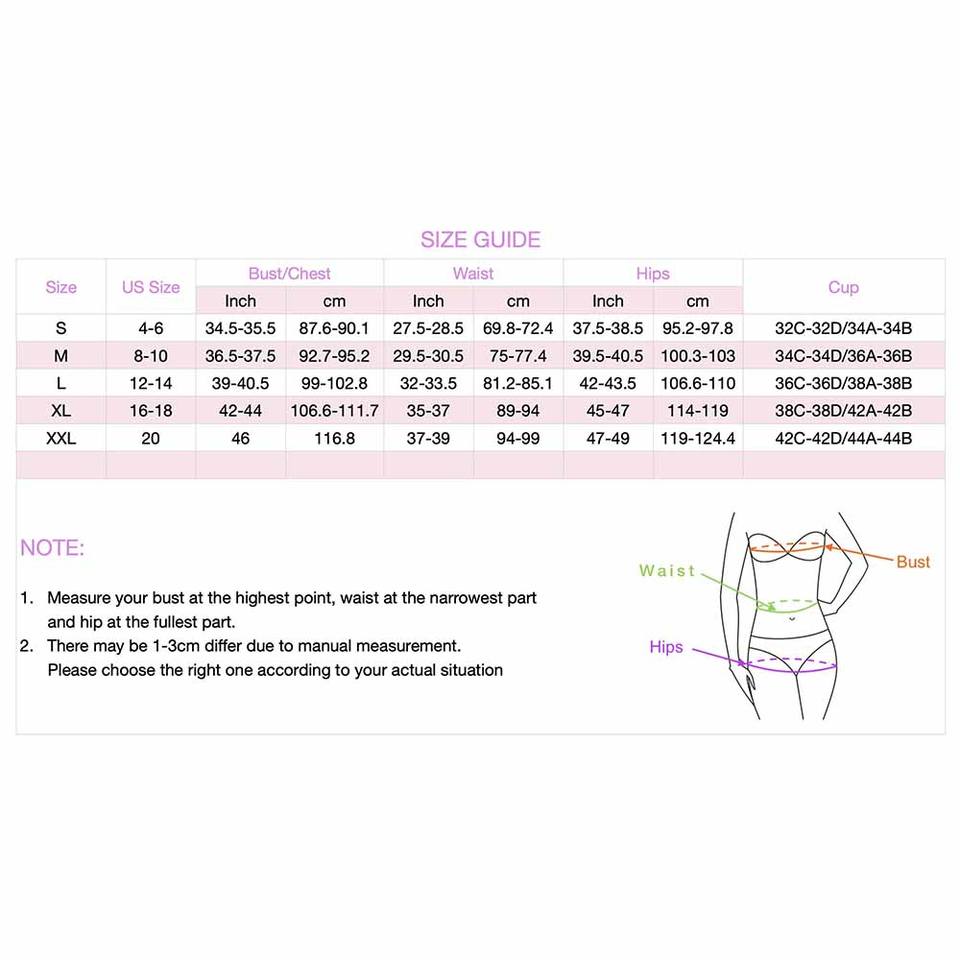 SIZE GUIDE

| Size | US Size | Bust/Chest Inch | Bust/Chest cm | Waist Inch | Waist cm | Hips Inch | Hips cm | Cup |
|---|---|---|---|---|---|---|---|---|
| S | 4-6 | 34.5-35.5 | 87.6-90.1 | 27.5-28.5 | 69.8-72.4 | 37.5-38.5 | 95.2-97.8 | 32C-32D/34A-34B |
| M | 8-10 | 36.5-37.5 | 92.7-95.2 | 29.5-30.5 | 75-77.4 | 39.5-40.5 | 100.3-103 | 34C-34D/36A-36B |
| L | 12-14 | 39-40.5 | 99-102.8 | 32-33.5 | 81.2-85.1 | 42-43.5 | 106.6-110 | 36C-36D/38A-38B |
| XL | 16-18 | 42-44 | 106.6-111.7 | 35-37 | 89-94 | 45-47 | 114-119 | 38C-38D/42A-42B |
| XXL | 20 | 46 | 116.8 | 37-39 | 94-99 | 47-49 | 119-124.4 | 42C-42D/44A-44B |

NOTE:

1. Measure your bust at the highest point, waist at the narrowest part and hip at the fullest part.
2. There may be 1-3cm differ due to manual measurement. Please choose the right one according to your actual situation

Waist
Bust
Hips